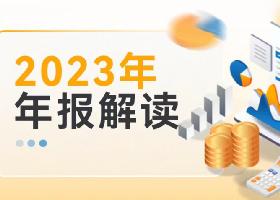 2023年
年报解读